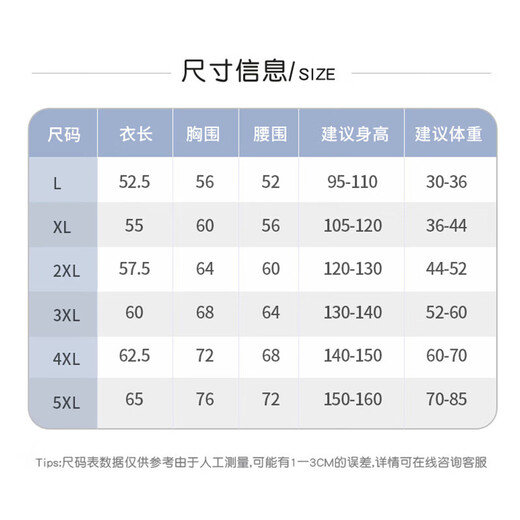 尺寸信息/SIZE

| 尺码 | 衣长 | 胸围 | 腰围 | 建议身高 | 建议体重 |
|---|---|---|---|---|---|
| L | 52.5 | 56 | 52 | 95-110 | 30-36 |
| XL | 55 | 60 | 56 | 105-120 | 36-44 |
| 2XL | 57.5 | 64 | 60 | 120-130 | 44-52 |
| 3XL | 60 | 68 | 64 | 130-140 | 52-60 |
| 4XL | 62.5 | 72 | 68 | 140-150 | 60-70 |
| 5XL | 65 | 76 | 72 | 150-160 | 70-85 |

Tips:尺码表数据仅供参考由于人工测量,可能有1一3CM的误差,详情可在线咨询客服